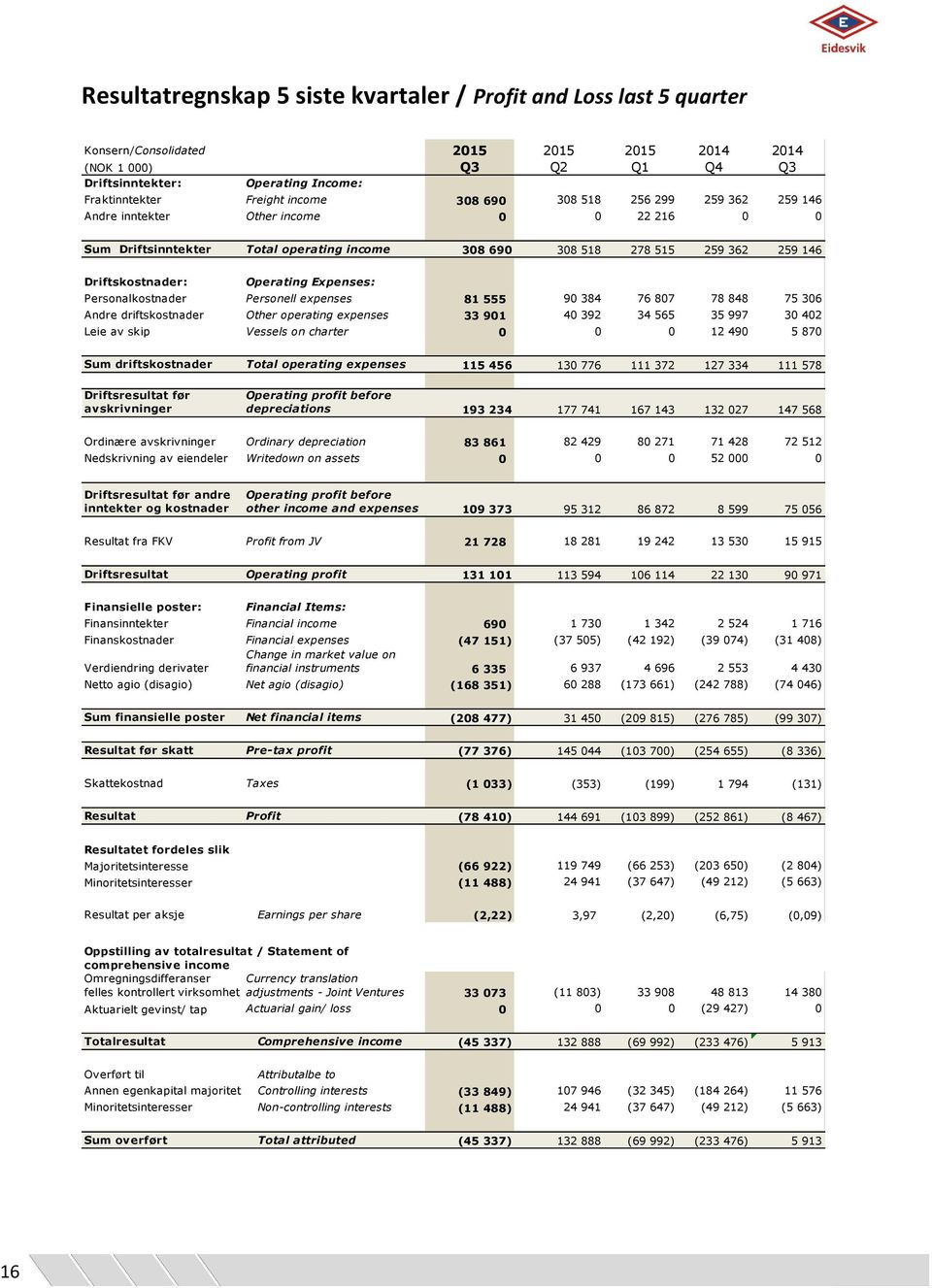 Eidesvik

Resultatregnskap 5 siste kvartaler / Profit and Loss last 5 quarter

| Konsern/Consolidated (NOK 1 000) | | 2015 Q3 | 2015 Q2 | 2015 Q1 | 2014 Q4 | 2014 Q3 |
|---|---|---|---|---|---|---|
| Driftsinntekter: | Operating Income: | | | | | |
| Fraktinntekter | Freight income | 308 690 | 308 518 | 256 299 | 259 362 | 259 146 |
| Andre inntekter | Other income | 0 | 0 | 22 216 | 0 | 0 |
| Sum Driftsinntekter | Total operating income | 308 690 | 308 518 | 278 515 | 259 362 | 259 146 |
| Driftskostnader: | Operating Expenses: | | | | | |
| Personalkostnader | Personell expenses | 81 555 | 90 384 | 76 807 | 78 848 | 75 306 |
| Andre driftskostnader | Other operating expenses | 33 901 | 40 392 | 34 565 | 35 997 | 30 402 |
| Leie av skip | Vessels on charter | 0 | 0 | 0 | 12 490 | 5 870 |
| Sum driftskostnader | Total operating expenses | 115 456 | 130 776 | 111 372 | 127 334 | 111 578 |
| Driftsresultat før avskrivninger | Operating profit before depreciations | 193 234 | 177 741 | 167 143 | 132 027 | 147 568 |
| Ordinære avskrivninger | Ordinary depreciation | 83 861 | 82 429 | 80 271 | 71 428 | 72 512 |
| Nedskrivning av eiendeler | Writedown on assets | 0 | 0 | 0 | 52 000 | 0 |
| Driftsresultat før andre inntekter og kostnader | Operating profit before other income and expenses | 109 373 | 95 312 | 86 872 | 8 599 | 75 056 |
| Resultat fra FKV | Profit from JV | 21 728 | 18 281 | 19 242 | 13 530 | 15 915 |
| Driftsresultat | Operating profit | 131 101 | 113 594 | 106 114 | 22 130 | 90 971 |
| Finansielle poster: | Financial Items: | | | | | |
| Finansinntekter | Financial income | 690 | 1 730 | 1 342 | 2 524 | 1 716 |
| Finanskostnader | Financial expenses | (47 151) | (37 505) | (42 192) | (39 074) | (31 408) |
| Verdiendring derivater | Change in market value on financial instruments | 6 335 | 6 937 | 4 696 | 2 553 | 4 430 |
| Netto agio (disagio) | Net agio (disagio) | (168 351) | 60 288 | (173 661) | (242 788) | (74 046) |
| Sum finansielle poster | Net financial items | (208 477) | 31 450 | (209 815) | (276 785) | (99 307) |
| Resultat før skatt | Pre-tax profit | (77 376) | 145 044 | (103 700) | (254 655) | (8 336) |
| Skattekostnad | Taxes | (1 033) | (353) | (199) | 1 794 | (131) |
| Resultat | Profit | (78 410) | 144 691 | (103 899) | (252 861) | (8 467) |
| Resultatet fordeles slik | | | | | | |
| Majoritetsinteresse | | (66 922) | 119 749 | (66 253) | (203 650) | (2 804) |
| Minoritetsinteresser | | (11 488) | 24 941 | (37 647) | (49 212) | (5 663) |
| Resultat per aksje | Earnings per share | (2,22) | 3,97 | (2,20) | (6,75) | (0,09) |
| Oppstilling av totalresultat / Statement of comprehensive income | | | | | | |
| Omregningsdifferanser felles kontrollert virksomhet | Currency translation adjustments - Joint Ventures | 33 073 | (11 803) | 33 908 | 48 813 | 14 380 |
| Aktuarielt gevinst/ tap | Actuarial gain/ loss | 0 | 0 | 0 | (29 427) | 0 |
| Totalresultat | Comprehensive income | (45 337) | 132 888 | (69 992) | (233 476) | 5 913 |
| Overført til | Attributalbe to | | | | | |
| Annen egenkapital majoritet | Controlling interests | (33 849) | 107 946 | (32 345) | (184 264) | 11 576 |
| Minoritetsinteresser | Non-controlling interests | (11 488) | 24 941 | (37 647) | (49 212) | (5 663) |
| Sum overført | Total attributed | (45 337) | 132 888 | (69 992) | (233 476) | 5 913 |

16